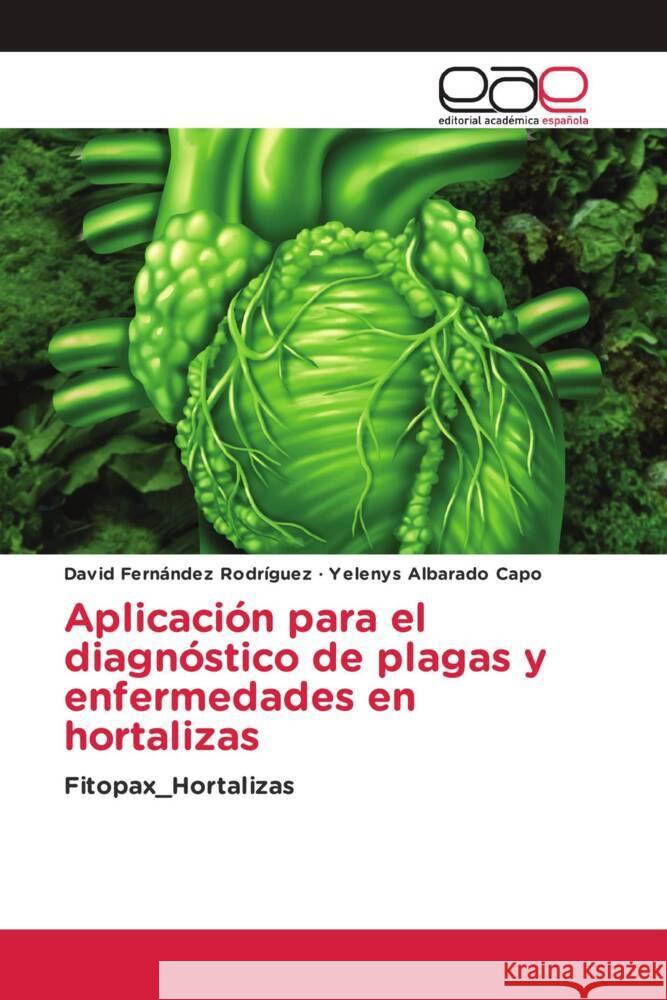 eae
editorial académica española

David Fernández Rodríguez · Yelenys Albarado Capo

Aplicación para el diagnóstico de plagas y enfermedades en hortalizas

Fitopax_Hortalizas